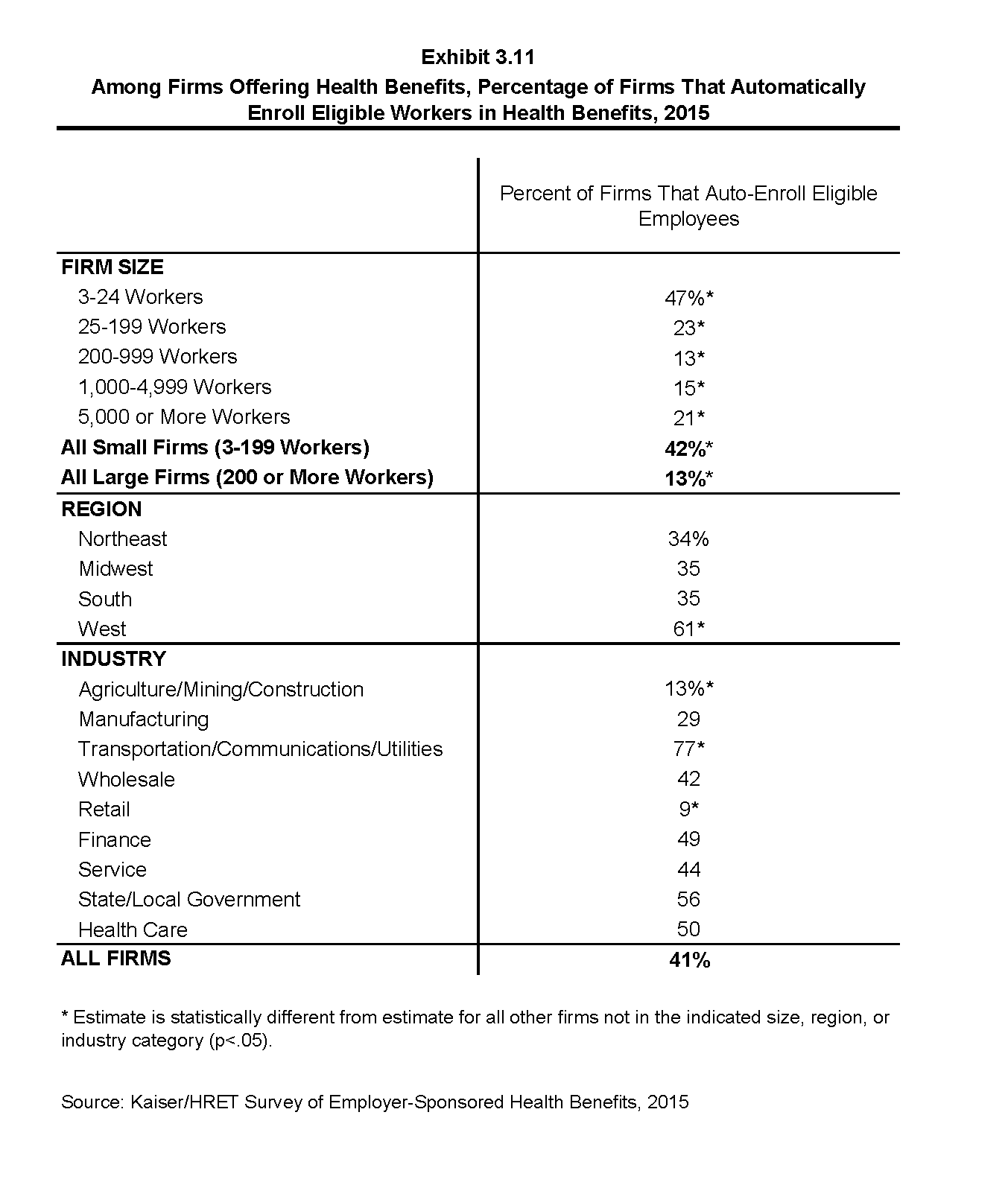 Exhibit 3.11

Among Firms Offering Health Benefits, Percentage of Firms That Automatically Enroll Eligible Workers in Health Benefits, 2015

| | Percent of Firms That Auto-Enroll Eligible Employees |
|---|---|
| FIRM SIZE | |
| 3-24 Workers | 47%* |
| 25-199 Workers | 23* |
| 200-999 Workers | 13* |
| 1,000-4,999 Workers | 15* |
| 5,000 or More Workers | 21* |
| All Small Firms (3-199 Workers) | 42%* |
| All Large Firms (200 or More Workers) | 13%* |
| REGION | |
| Northeast | 34% |
| Midwest | 35 |
| South | 35 |
| West | 61* |
| INDUSTRY | |
| Agriculture/Mining/Construction | 13%* |
| Manufacturing | 29 |
| Transportation/Communications/Utilities | 77* |
| Wholesale | 42 |
| Retail | 9* |
| Finance | 49 |
| Service | 44 |
| State/Local Government | 56 |
| Health Care | 50 |
| ALL FIRMS | 41% |

* Estimate is statistically different from estimate for all other firms not in the indicated size, region, or industry category (p<.05).

Source: Kaiser/HRET Survey of Employer-Sponsored Health Benefits, 2015